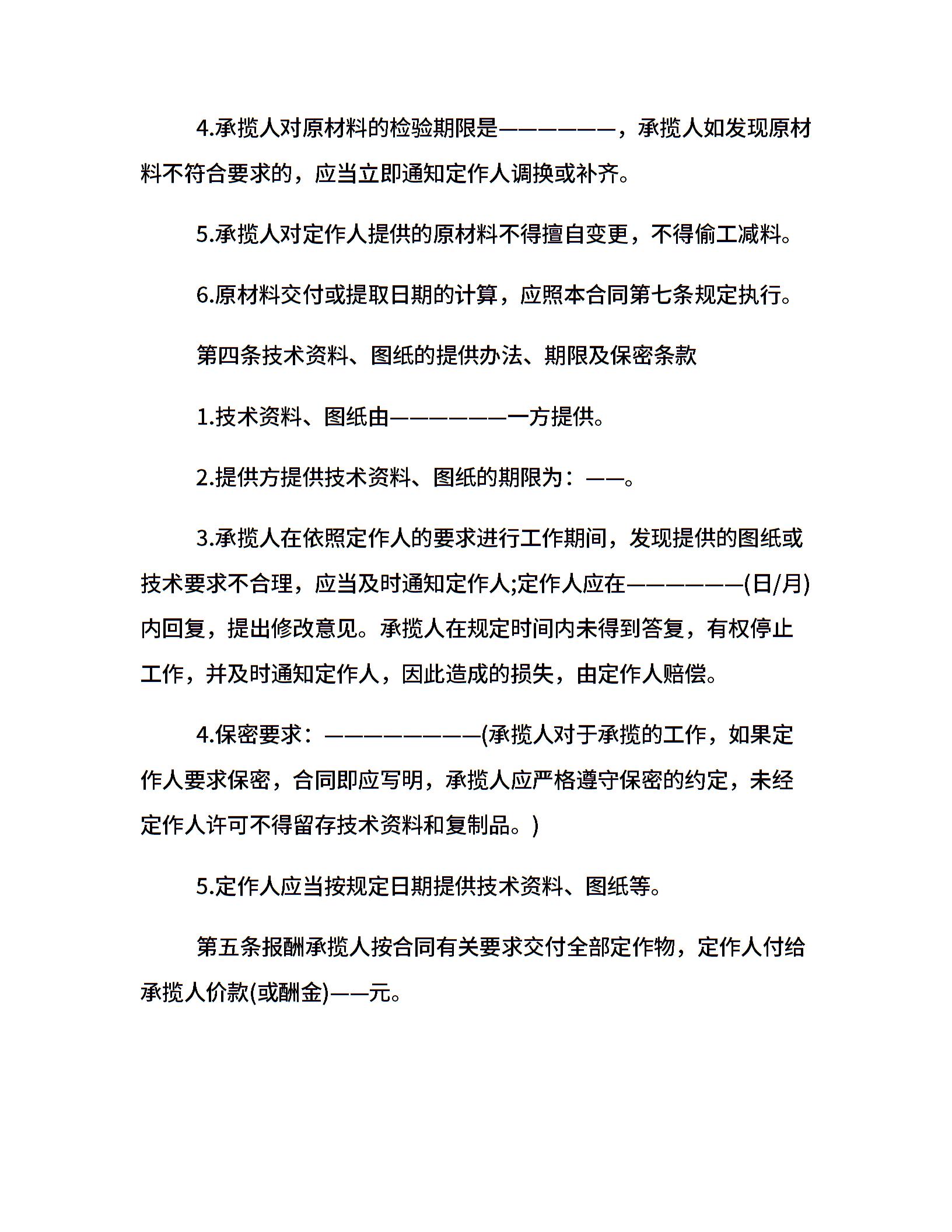 4.承揽人对原材料的检验期限是——————，承揽人如发现原材料不符合要求的，应当立即通知定作人调换或补齐。

5.承揽人对定作人提供的原材料不得擅自变更，不得偷工减料。

6.原材料交付或提取日期的计算，应照本合同第七条规定执行。

第四条技术资料、图纸的提供办法、期限及保密条款

1.技术资料、图纸由——————一方提供。

2.提供方提供技术资料、图纸的期限为：——。

3.承揽人在依照定作人的要求进行工作期间，发现提供的图纸或技术要求不合理，应当及时通知定作人;定作人应在——————(日/月)内回复，提出修改意见。承揽人在规定时间内未得到答复，有权停止工作，并及时通知定作人，因此造成的损失，由定作人赔偿。

4.保密要求：————————(承揽人对于承揽的工作，如果定作人要求保密，合同即应写明，承揽人应严格遵守保密的约定，未经定作人许可不得留存技术资料和复制品。)

5.定作人应当按规定日期提供技术资料、图纸等。

第五条报酬承揽人按合同有关要求交付全部定作物，定作人付给承揽人价款(或酬金)——元。